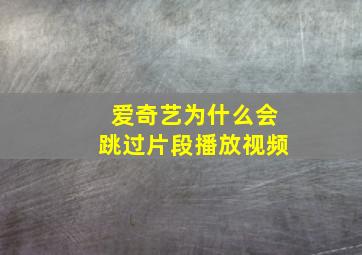 爱奇艺为什么会跳过片段播放视频